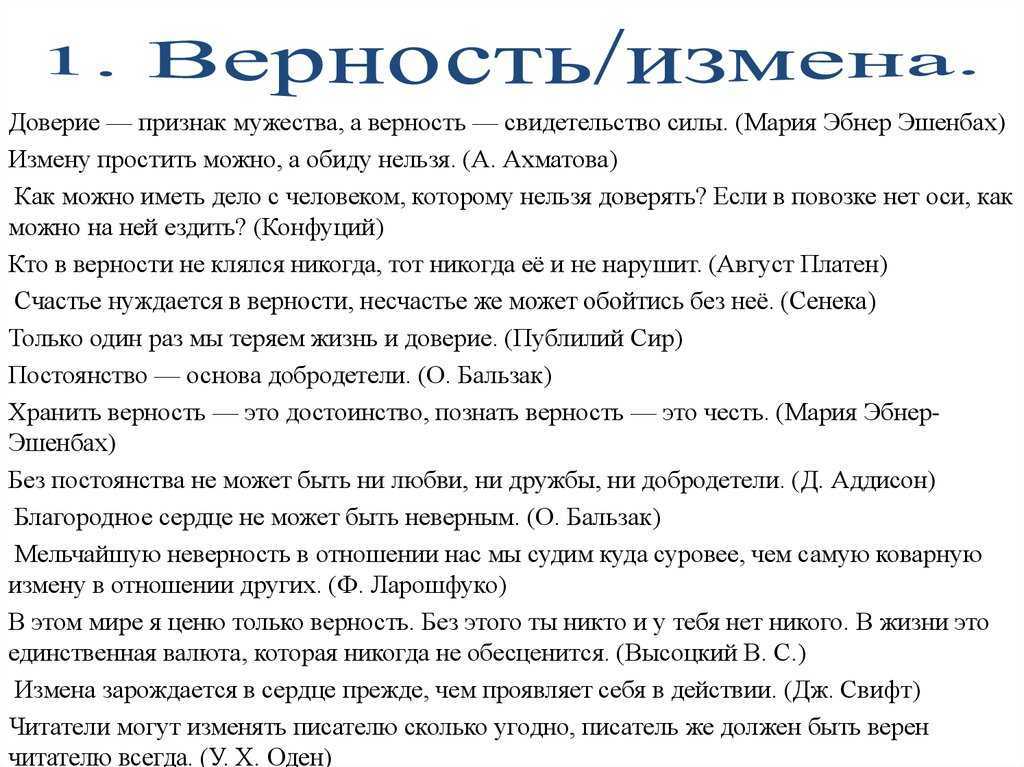 1. Верность/измена.

Доверие — признак мужества, а верность — свидетельство силы. (Мария Эбнер Эшенбах)

Измену простить можно, а обиду нельзя. (А. Ахматова)

Как можно иметь дело с человеком, которому нельзя доверять? Если в повозке нет оси, как можно на ней ездить? (Конфуций)

Кто в верности не клялся никогда, тот никогда её и не нарушит. (Август Платен)

Счастье нуждается в верности, несчастье же может обойтись без неё. (Сенека)

Только один раз мы теряем жизнь и доверие. (Публилий Сир)

Постоянство — основа добродетели. (О. Бальзак)

Хранить верность — это достоинство, познать верность — это честь. (Мария Эбнер-Эшенбах)

Без постоянства не может быть ни любви, ни дружбы, ни добродетели. (Д. Аддисон)

Благородное сердце не может быть неверным. (О. Бальзак)

Мельчайшую неверность в отношении нас мы судим куда суровее, чем самую коварную измену в отношении других. (Ф. Ларошфуко)

В этом мире я ценю только верность. Без этого ты никто и у тебя нет никого. В жизни это единственная валюта, которая никогда не обесценится. (Высоцкий В. С.)

Измена зарождается в сердце прежде, чем проявляет себя в действии. (Дж. Свифт)

Читатели могут изменять писателю сколько угодно, писатель же должен быть верен читателю всегда. (У. Х. Оден)